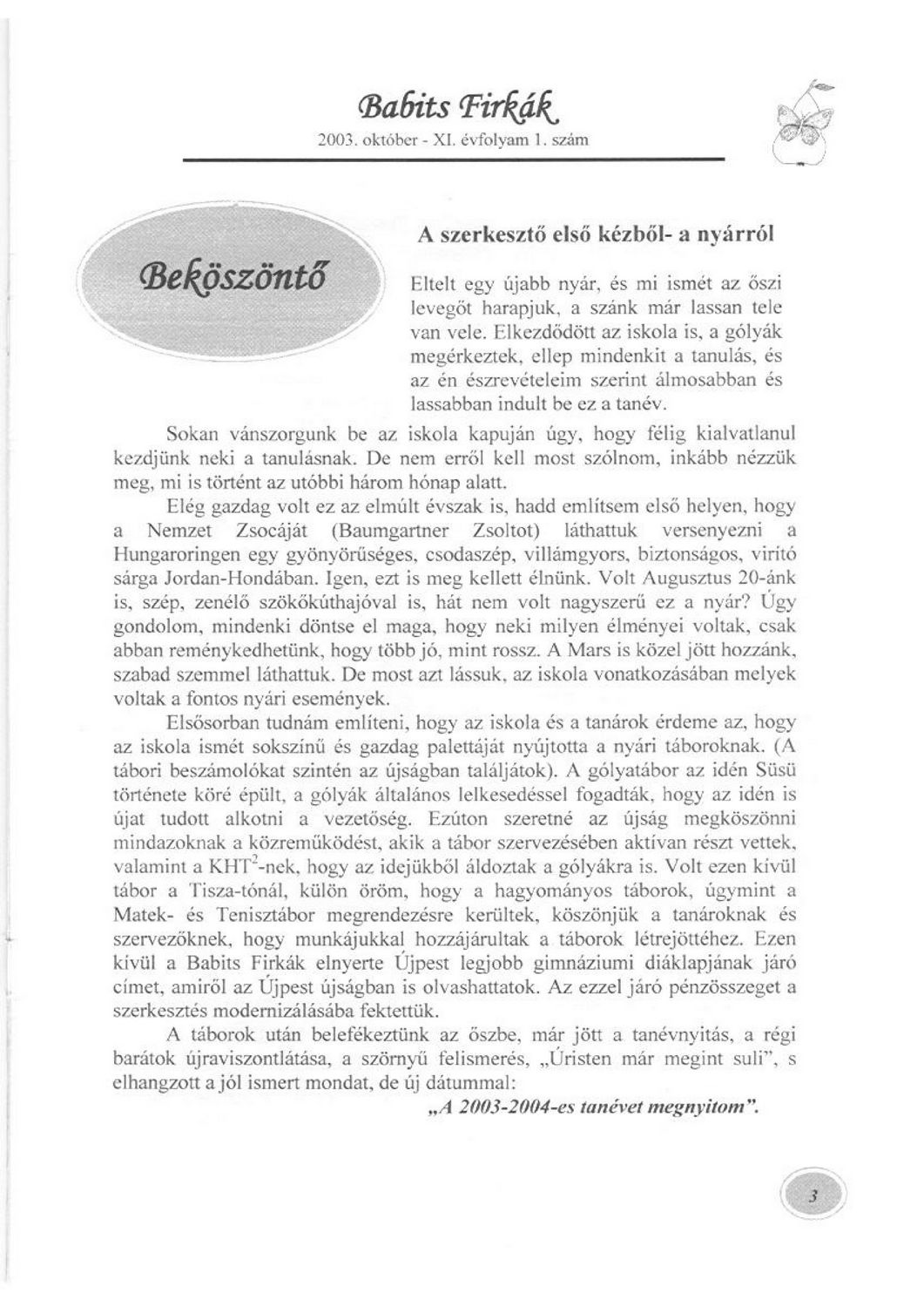 Babits Firkák
2003. október - XI. évfolyam 1. szám

Beköszöntő

A szerkesztő első kézből- a nyárról

Eltelt egy újabb nyár, és mi ismét az őszi levegőt harapjuk, a szánk már lassan tele van vele. Elkezdődött az iskola is, a gólyák megérkeztek, ellep mindenkit a tanulás, és az én észrevételeim szerint álmosabban és lassabban indult be ez a tanév.

Sokan vánszorgunk be az iskola kapuján úgy, hogy félig kialvatlanul kezdjünk neki a tanulásnak. De nem erről kell most szólnom, inkább nézzük meg, mi is történt az utóbbi három hónap alatt.

Elég gazdag volt ez az elmúlt évszak is, hadd említsem első helyen, hogy a Nemzet Zsocáját (Baumgartner Zsoltot) láthattuk versenyezni a Hungaroringen egy gyönyörűséges, csodaszép, villámgyors, biztonságos, virító sárga Jordan-Hondában. Igen, ezt is meg kellett élnünk. Volt Augusztus 20-ánk is, szép, zenélő szökőkúthajóval is, hát nem volt nagyszerű ez a nyár? Úgy gondolom, mindenki döntse el maga, hogy neki milyen élményei voltak, csak abban reménykedhetünk, hogy több jó, mint rossz. A Mars is közel jött hozzánk, szabad szemmel láthattuk. De most azt lássuk, az iskola vonatkozásában melyek voltak a fontos nyári események.

Elsősorban tudnám említeni, hogy az iskola és a tanárok érdeme az, hogy az iskola ismét sokszínű és gazdag palettáját nyújtotta a nyári táboroknak. (A tábori beszámolókat szintén az újságban találjátok). A gólyatábor az idén Süsü története köré épült, a gólyák általános lelkesedéssel fogadták, hogy az idén is újat tudott alkotni a vezetőség. Ezúton szeretné az újság megköszönni mindazoknak a közreműködést, akik a tábor szervezésében aktívan részt vettek, valamint a KHT$^2$-nek, hogy az idejükből áldoztak a gólyákra is. Volt ezen kívül tábor a Tisza-tónál, külön öröm, hogy a hagyományos táborok, úgymint a Matek- és Tenisztábor megrendezésre kerültek, köszönjük a tanároknak és szervezőknek, hogy munkájukkal hozzájárultak a táborok létrejöttéhez. Ezen kívül a Babits Firkák elnyerte Újpest legjobb gimnáziumi diáklapjának járó címet, amiről az Újpest újságban is olvashattatok. Az ezzel járó pénzösszeget a szerkesztés modernizálásába fektettük.

A táborok után belefékeztünk az őszbe, már jött a tanévnyitás, a régi barátok újraviszontlátása, a szörnyű felismerés, „Úristen már megint suli", s elhangzott a jól ismert mondat, de új dátummal:

„A 2003-2004-es tanévet megnyitom".

3